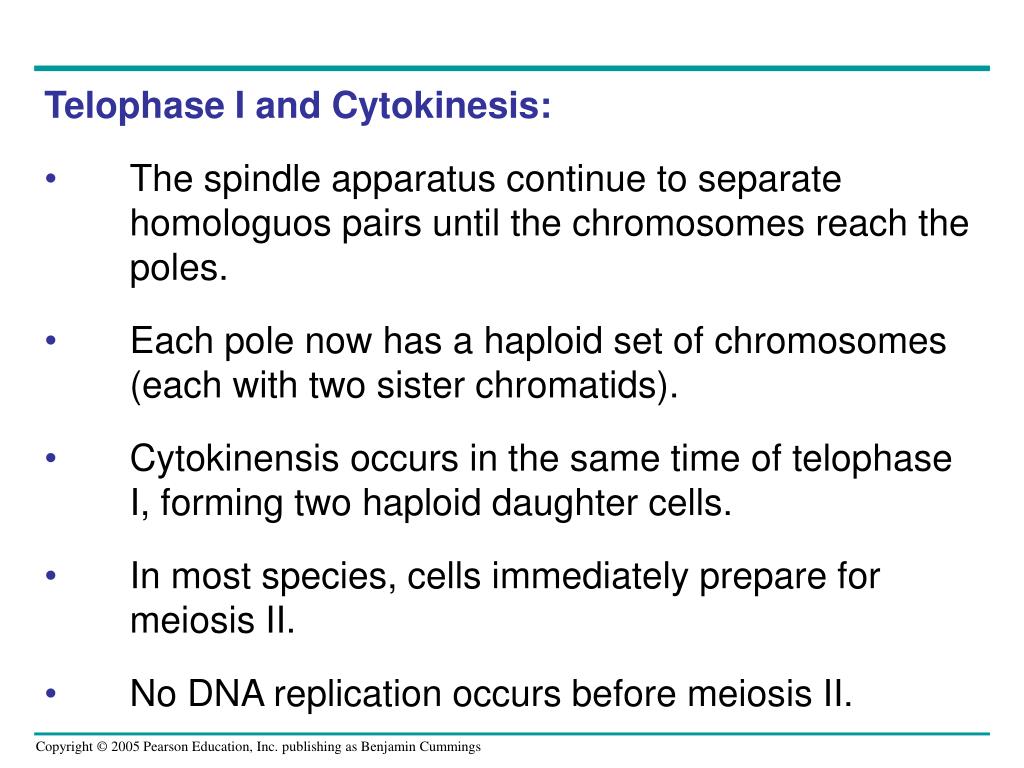 Telophase I and Cytokinesis:

• The spindle apparatus continue to separate homologuos pairs until the chromosomes reach the poles.

• Each pole now has a haploid set of chromosomes (each with two sister chromatids).

• Cytokinensis occurs in the same time of telophase I, forming two haploid daughter cells.

• In most species, cells immediately prepare for meiosis II.

• No DNA replication occurs before meiosis II.

Copyright © 2005 Pearson Education, Inc. publishing as Benjamin Cummings